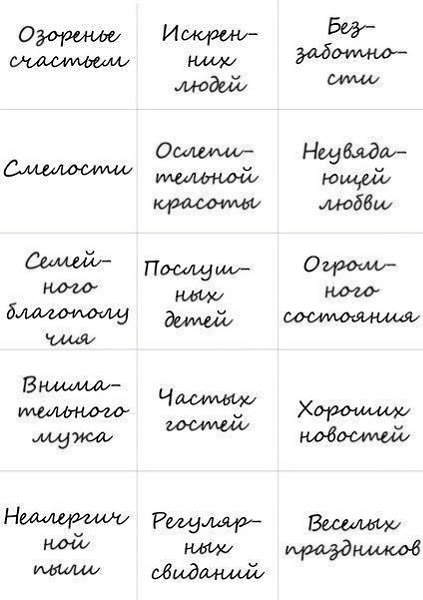 | | | |
|---|---|---|
| Озоренье счастьем | Искренних людей | Беззаботности |
| Смелости | Ослепительной красоты | Неувядающей любви |
| Семейного благополучия | Послушных детей | Огромного состояния |
| Внимательного мужа | Частых гостей | Хороших новостей |
| Неалергичной пыли | Регулярных свиданий | Веселых праздников |